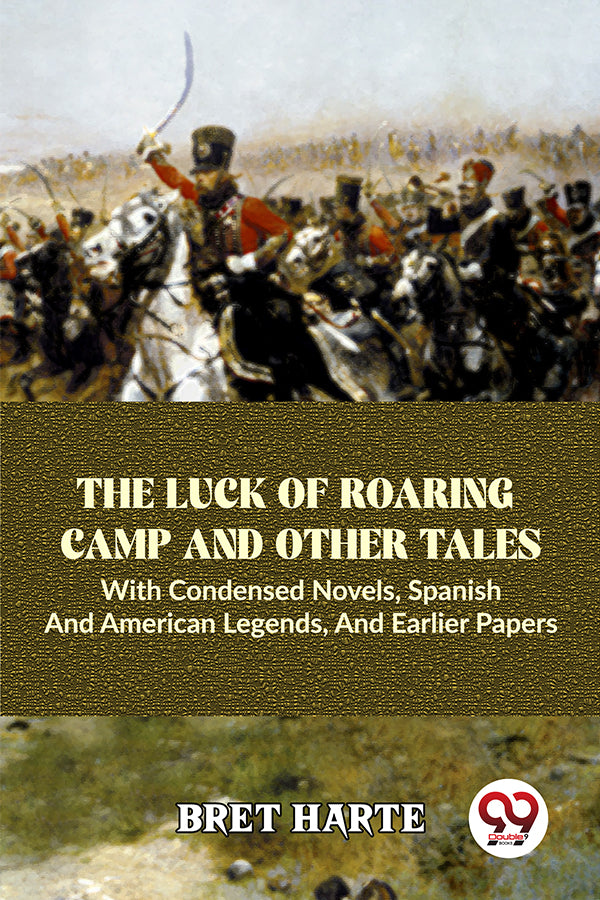 THE LUCK OF ROARING CAMP AND OTHER TALES
With Condensed Novels, Spanish And American Legends, And Earlier Papers

BRET HARTE

99
Double 9
BOOKS